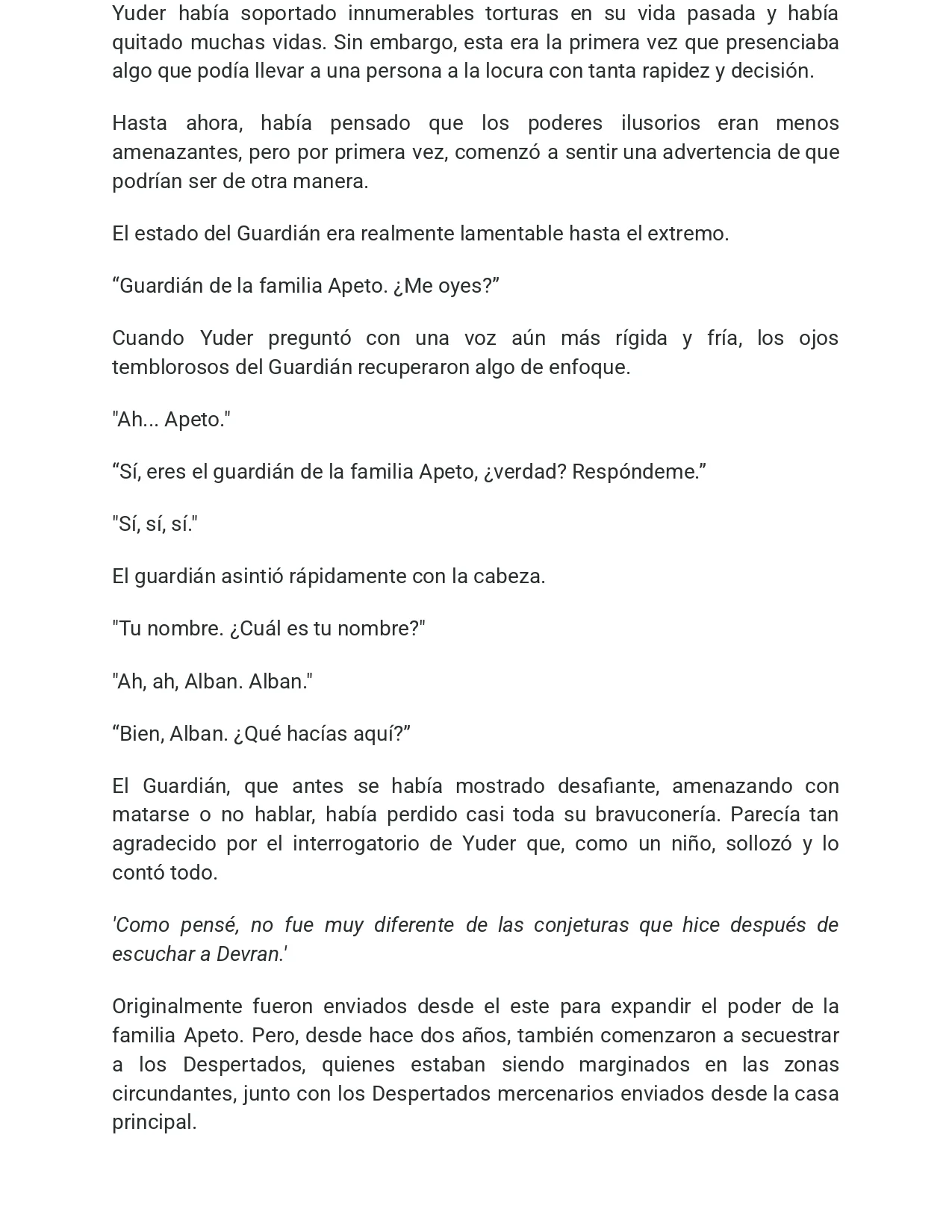 Yuder había soportado innumerables torturas en su vida pasada y había quitado muchas vidas. Sin embargo, esta era la primera vez que presenciaba algo que podía llevar a una persona a la locura con tanta rapidez y decisión.

Hasta ahora, había pensado que los poderes ilusorios eran menos amenazantes, pero por primera vez, comenzó a sentir una advertencia de que podrían ser de otra manera.

El estado del Guardián era realmente lamentable hasta el extremo.

"Guardián de la familia Apeto. ¿Me oyes?"

Cuando Yuder preguntó con una voz aún más rígida y fría, los ojos temblorosos del Guardián recuperaron algo de enfoque.

"Ah... Apeto."

"Sí, eres el guardián de la familia Apeto, ¿verdad? Respóndeme."

"Sí, sí, sí."

El guardián asintió rápidamente con la cabeza.

"Tu nombre. ¿Cuál es tu nombre?"

"Ah, ah, Alban. Alban."

"Bien, Alban. ¿Qué hacías aquí?"

El Guardián, que antes se había mostrado desafiante, amenazando con matarse o no hablar, había perdido casi toda su bravuconería. Parecía tan agradecido por el interrogatorio de Yuder que, como un niño, sollozó y lo contó todo.

'Como pensé, no fue muy diferente de las conjeturas que hice después de escuchar a Devran.'

Originalmente fueron enviados desde el este para expandir el poder de la familia Apeto. Pero, desde hace dos años, también comenzaron a secuestrar a los Despertados, quienes estaban siendo marginados en las zonas circundantes, junto con los Despertados mercenarios enviados desde la casa principal.